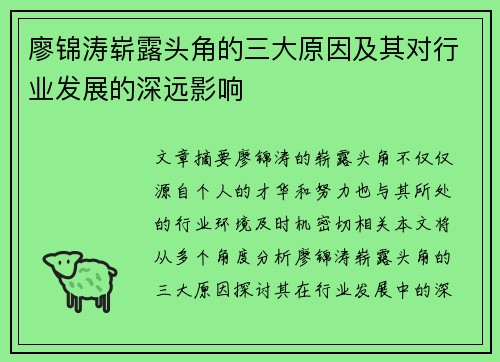 廖锦涛崭露头角的三大原因及其对行业发展的深远影响

文章摘要廖锦涛的崭露头角不仅仅源自个人的才华和努力也与其所处的行业环境及时机密切相关本文将从多个角度分析廖锦涛崭露头角的三大原因探讨其在行业发展中的深